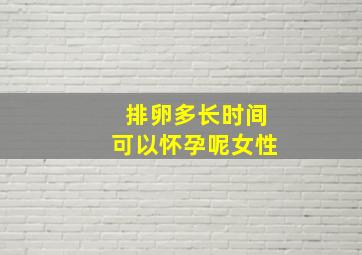 排卵多长时间
可以怀孕呢女性